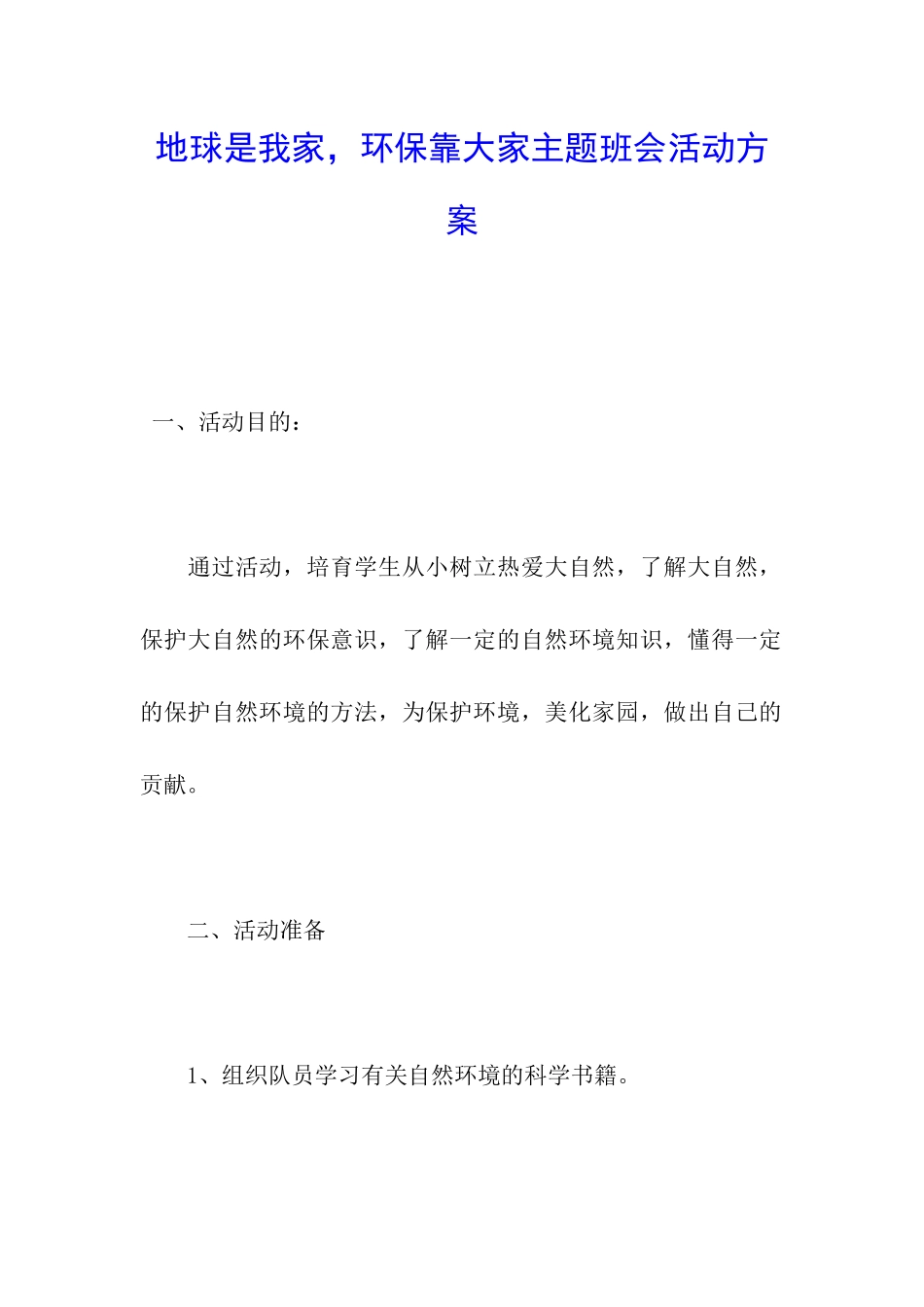 地球是我家，环保靠大家主题班会活动方案

一、活动目的：

通过活动，培育学生从小树立热爱大自然，了解大自然，保护大自然的环保意识，了解一定的自然环境知识，懂得一定的保护自然环境的方法，为保护环境，美化家园，做出自己的贡献。

二、活动准备

1、组织队员学习有关自然环境的科学书籍。